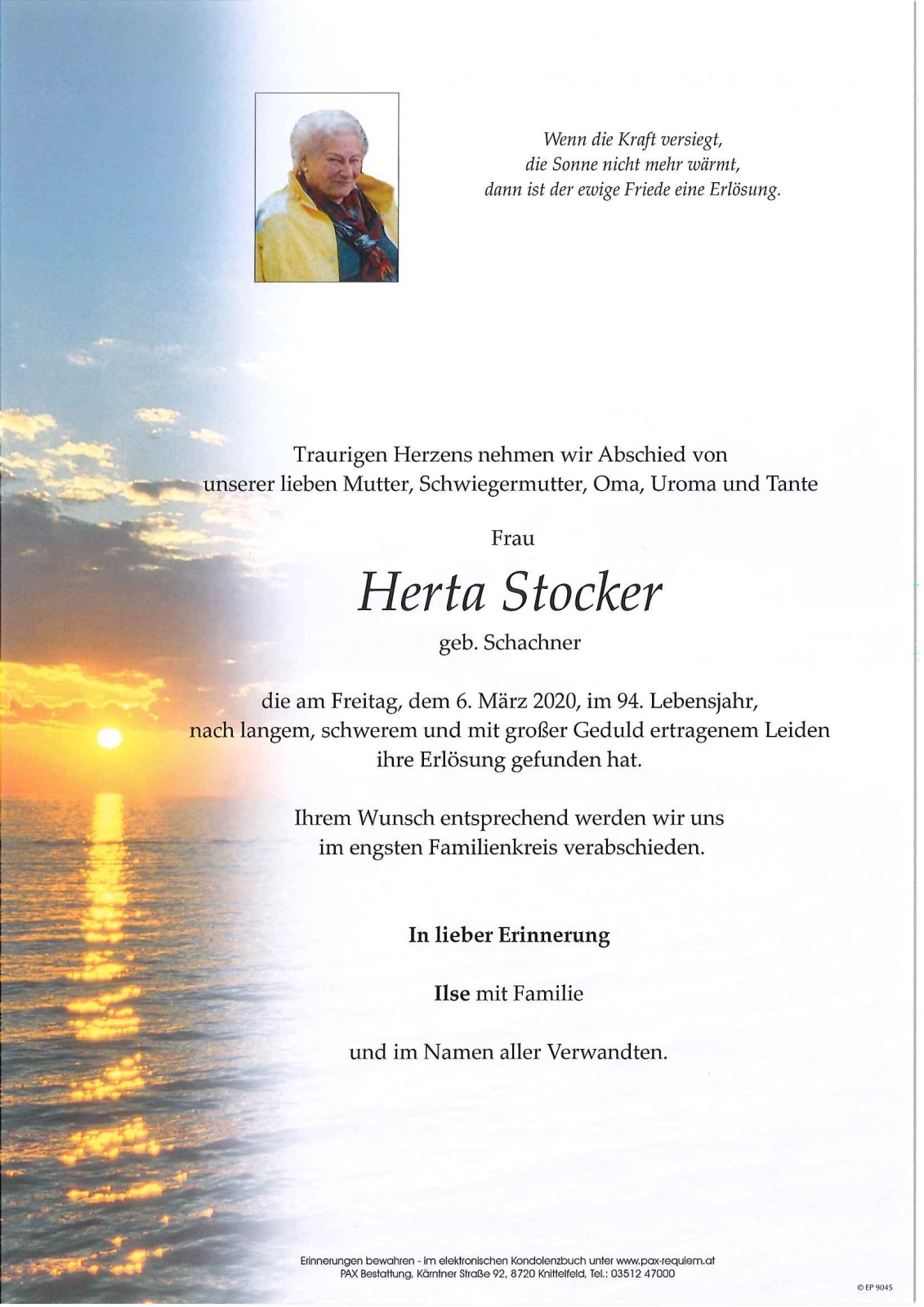 Wenn die Kraft versiegt,
die Sonne nicht mehr wärmt,
dann ist der ewige Friede eine Erlösung.

Traurigen Herzens nehmen wir Abschied von
unserer lieben Mutter, Schwiegermutter, Oma, Uroma und Tante

Frau

Herta Stocker

geb. Schachner

die am Freitag, dem 6. März 2020, im 94. Lebensjahr,
nach langem, schwerem und mit großer Geduld ertragenem Leiden
ihre Erlösung gefunden hat.

Ihrem Wunsch entsprechend werden wir uns
im engsten Familienkreis verabschieden.

In lieber Erinnerung

Ilse mit Familie

und im Namen aller Verwandten.

Erinnerungen bewahren - im elektronischen Kondolenzbuch unter www.pax-requiem.at
PAX Bestattung, Kärntner Straße 92, 8720 Knittelfeld, Tel.: 03512 47000

© EP 9045